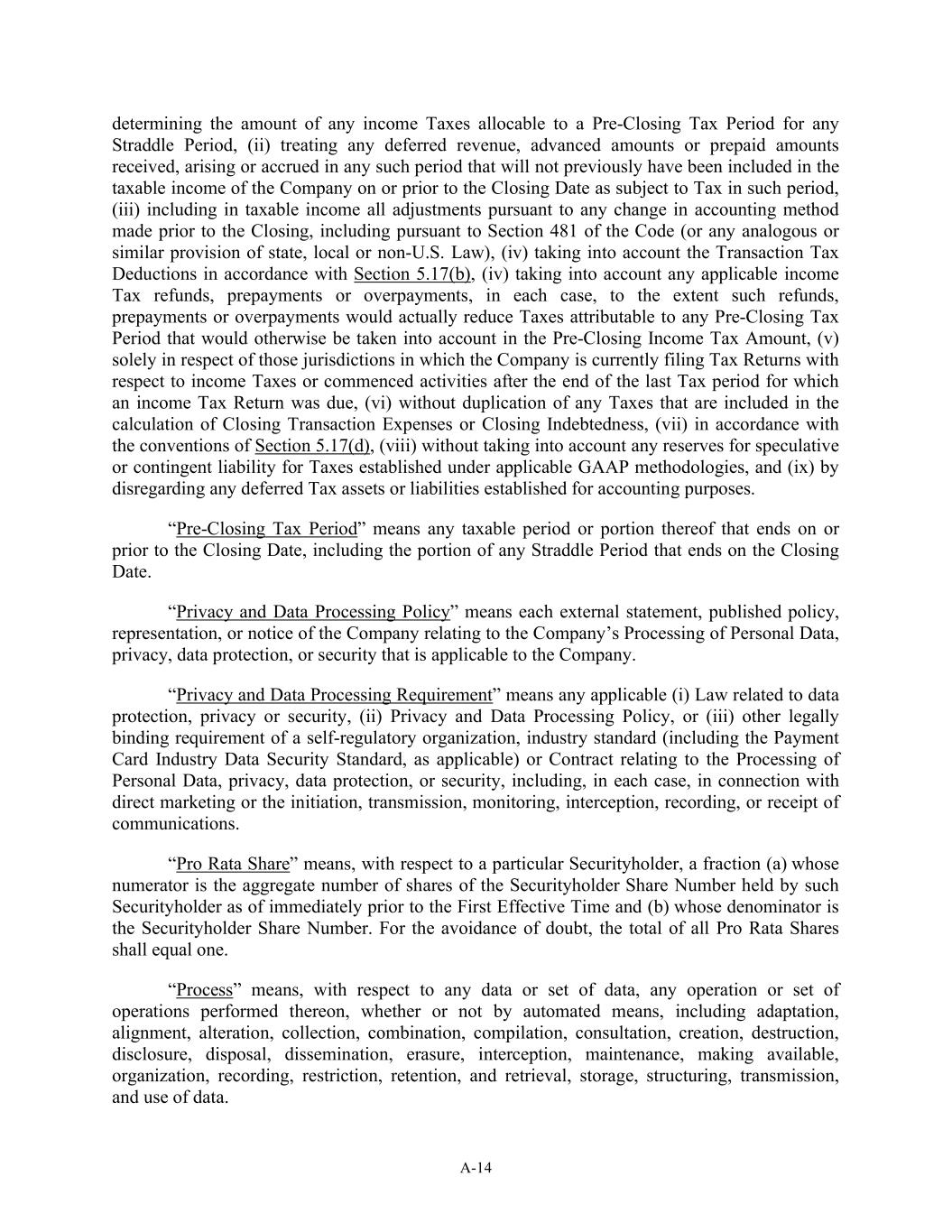 determining the amount of any income Taxes allocable to a Pre-Closing Tax Period for any Straddle Period, (ii) treating any deferred revenue, advanced amounts or prepaid amounts received, arising or accrued in any such period that will not previously have been included in the taxable income of the Company on or prior to the Closing Date as subject to Tax in such period, (iii) including in taxable income all adjustments pursuant to any change in accounting method made prior to the Closing, including pursuant to Section 481 of the Code (or any analogous or similar provision of state, local or non-U.S. Law), (iv) taking into account the Transaction Tax Deductions in accordance with Section 5.17(b), (iv) taking into account any applicable income Tax refunds, prepayments or overpayments, in each case, to the extent such refunds, prepayments or overpayments would actually reduce Taxes attributable to any Pre-Closing Tax Period that would otherwise be taken into account in the Pre-Closing Income Tax Amount, (v) solely in respect of those jurisdictions in which the Company is currently filing Tax Returns with respect to income Taxes or commenced activities after the end of the last Tax period for which an income Tax Return was due, (vi) without duplication of any Taxes that are included in the calculation of Closing Transaction Expenses or Closing Indebtedness, (vii) in accordance with the conventions of Section 5.17(d), (viii) without taking into account any reserves for speculative or contingent liability for Taxes established under applicable GAAP methodologies, and (ix) by disregarding any deferred Tax assets or liabilities established for accounting purposes.

“Pre-Closing Tax Period” means any taxable period or portion thereof that ends on or prior to the Closing Date, including the portion of any Straddle Period that ends on the Closing Date.

“Privacy and Data Processing Policy” means each external statement, published policy, representation, or notice of the Company relating to the Company’s Processing of Personal Data, privacy, data protection, or security that is applicable to the Company.

“Privacy and Data Processing Requirement” means any applicable (i) Law related to data protection, privacy or security, (ii) Privacy and Data Processing Policy, or (iii) other legally binding requirement of a self-regulatory organization, industry standard (including the Payment Card Industry Data Security Standard, as applicable) or Contract relating to the Processing of Personal Data, privacy, data protection, or security, including, in each case, in connection with direct marketing or the initiation, transmission, monitoring, interception, recording, or receipt of communications.

“Pro Rata Share” means, with respect to a particular Securityholder, a fraction (a) whose numerator is the aggregate number of shares of the Securityholder Share Number held by such Securityholder as of immediately prior to the First Effective Time and (b) whose denominator is the Securityholder Share Number. For the avoidance of doubt, the total of all Pro Rata Shares shall equal one.

“Process” means, with respect to any data or set of data, any operation or set of operations performed thereon, whether or not by automated means, including adaptation, alignment, alteration, collection, combination, compilation, consultation, creation, destruction, disclosure, disposal, dissemination, erasure, interception, maintenance, making available, organization, recording, restriction, retention, and retrieval, storage, structuring, transmission, and use of data.

A-14